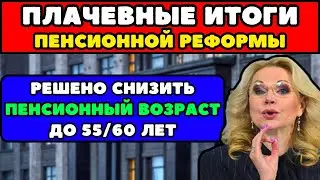 ПЛАЧЕВНЫЕ ИТОГИ
ПЕНСИОННОЙ РЕФОРМЫ

РЕШЕНО СНИЗИТЬ
ПЕНСИОННЫЙ ВОЗРАСТ
ДО 55/60 ЛЕТ